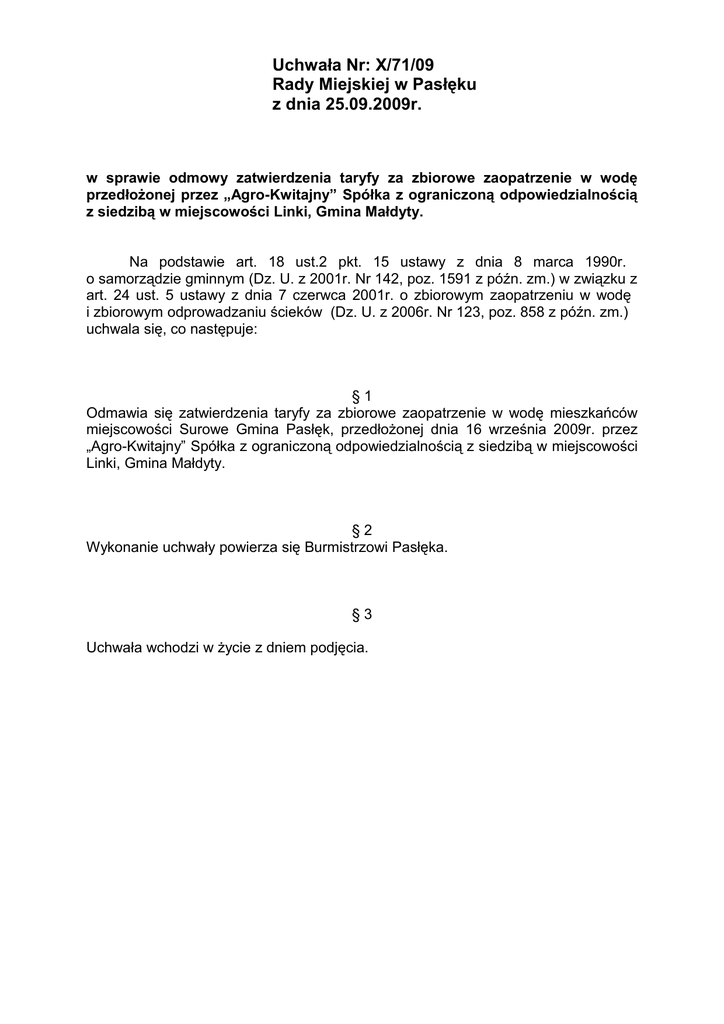 Uchwała Nr: X/71/09
Rady Miejskiej w Pasłęku
z dnia 25.09.2009r.

w sprawie odmowy zatwierdzenia taryfy za zbiorowe zaopatrzenie w wodę przedłożonej przez „Agro-Kwitajny” Spółka z ograniczoną odpowiedzialnością z siedzibą w miejscowości Linki, Gmina Małdyty.

Na podstawie art. 18 ust.2 pkt. 15 ustawy z dnia 8 marca 1990r. o samorządzie gminnym (Dz. U. z 2001r. Nr 142, poz. 1591 z późn. zm.) w związku z art. 24 ust. 5 ustawy z dnia 7 czerwca 2001r. o zbiorowym zaopatrzeniu w wodę i zbiorowym odprowadzaniu ścieków (Dz. U. z 2006r. Nr 123, poz. 858 z późn. zm.) uchwala się, co następuje:

§ 1
Odmawia się zatwierdzenia taryfy za zbiorowe zaopatrzenie w wodę mieszkańców miejscowości Surowe Gmina Pasłęk, przedłożonej dnia 16 września 2009r. przez „Agro-Kwitajny” Spółka z ograniczoną odpowiedzialnością z siedzibą w miejscowości Linki, Gmina Małdyty.

§ 2
Wykonanie uchwały powierza się Burmistrzowi Pasłęka.

§ 3

Uchwała wchodzi w życie z dniem podjęcia.